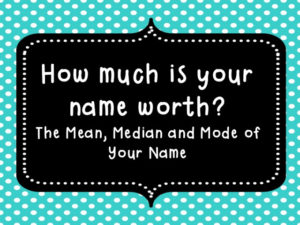 How much is your name worth?

The Mean, Median and Mode of Your Name